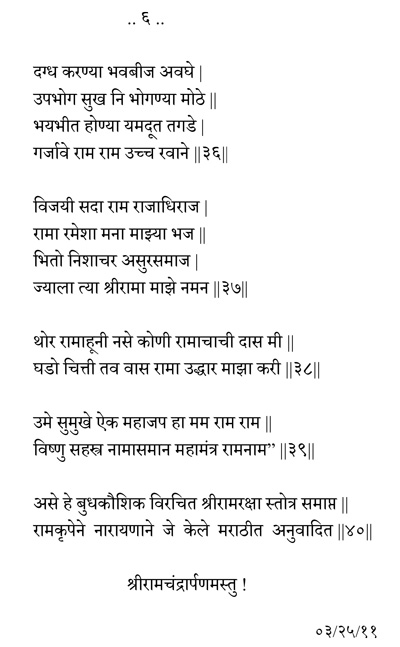 .. ६ ..

दग्ध करण्या भवबीज अवघे |
उपभोग सुख नि भोगण्या मोठे ||
भयभीत होण्या यमदूत तगडे |
गर्जावे राम राम उच्च रवाने ||३६||

विजयी सदा राम राजाधिराज |
रामा रमेशा मना माझ्या भज ||
भितो निशाचर असुरसमाज |
ज्याला त्या श्रीरामा माझे नमन ||३७||

थोर रामाहूनी नसे कोणी रामाचाची दास मी ||
घडो चित्ती तव वास रामा उद्धार माझा करी ||३८||

उमे सुमुखे ऐक महाजप हा मम राम राम ||
विष्णु सहस्त्र नामासमान महामंत्र रामनाम" ||३९||

असे हे बुधकौशिक विरचित श्रीरामरक्षा स्तोत्र समाप्त ||
रामकृपेने नारायणाने जे केले मराठीत अनुवादित ||४०||

श्रीरामचंद्रार्पणमस्तु !

०३/२५/११